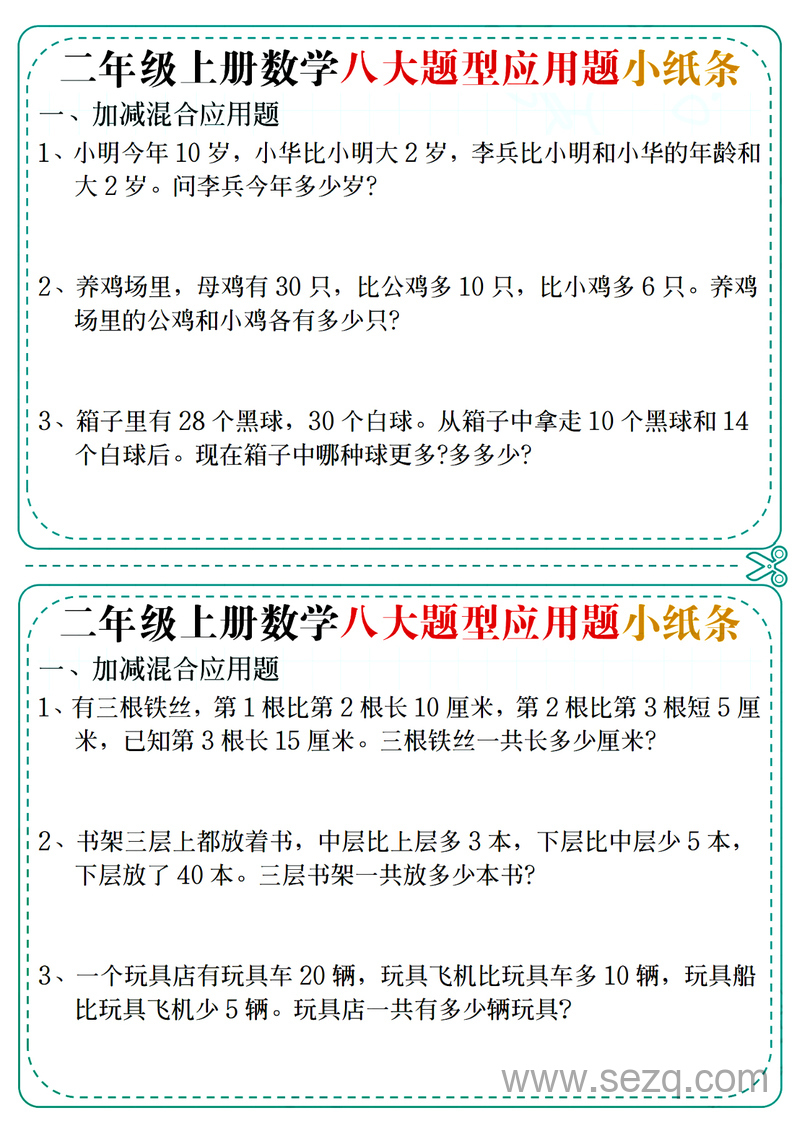 二年级上册数学八大题型应用题小纸条

一、加减混合应用题

1、小明今年 10 岁，小华比小明大 2 岁，李兵比小明和小华的年龄和大 2 岁。问李兵今年多少岁?

2、养鸡场里，母鸡有 30 只，比公鸡多 10 只，比小鸡多 6 只。养鸡场里的公鸡和小鸡各有多少只?

3、箱子里有 28 个黑球，30 个白球。从箱子中拿走 10 个黑球和 14 个白球后。现在箱子中哪种球更多?多多少?

二年级上册数学八大题型应用题小纸条

一、加减混合应用题

1、有三根铁丝，第 1 根比第 2 根长 10 厘米，第 2 根比第 3 根短 5 厘米，已知第 3 根长 15 厘米。三根铁丝一共长多少厘米?

2、书架三层上都放着书，中层比上层多 3 本，下层比中层少 5 本，下层放了 40 本。三层书架一共放多少本书?

3、一个玩具店有玩具车 20 辆，玩具飞机比玩具车多 10 辆，玩具船比玩具飞机少 5 辆。玩具店一共有多少辆玩具?

www.sezq.com